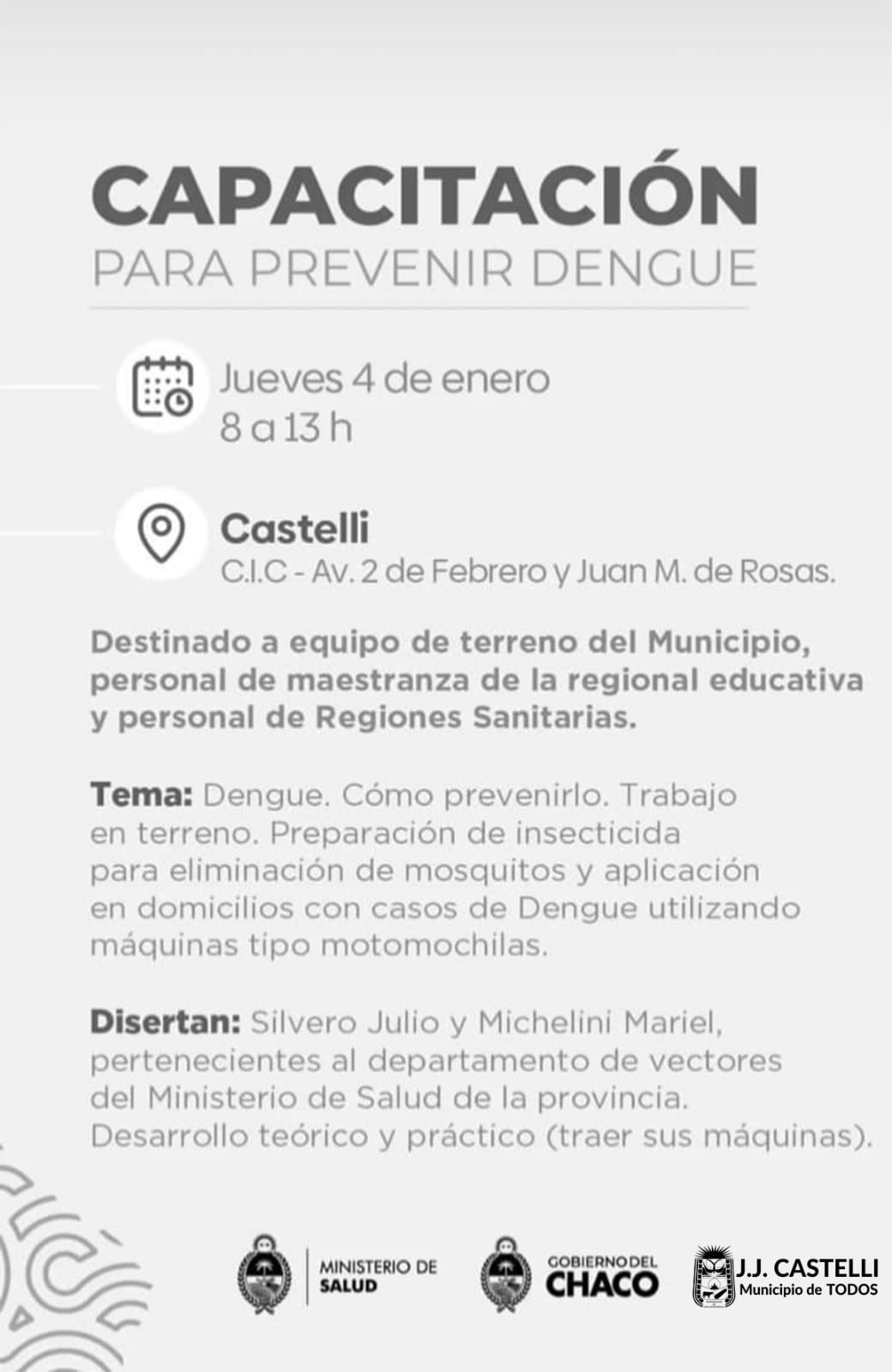 CAPACITACIÓN
PARA PREVENIR DENGUE

Jueves 4 de enero
8 a 13 h

Castelli
C.I.C - Av. 2 de Febrero y Juan M. de Rosas.

Destinado a equipo de terreno del Municipio, personal de maestranza de la regional educativa y personal de Regiones Sanitarias.

Tema: Dengue. Cómo prevenirlo. Trabajo en terreno. Preparación de insecticida para eliminación de mosquitos y aplicación en domicilios con casos de Dengue utilizando máquinas tipo motomochilas.

Disertan: Silvero Julio y Michelini Mariel, pertenecientes al departamento de vectores del Ministerio de Salud de la provincia. Desarrollo teórico y práctico (traer sus máquinas).

MINISTERIO DE
SALUD

GOBIERNO DEL
CHACO

J.J. CASTELLI
Municipio de TODOS